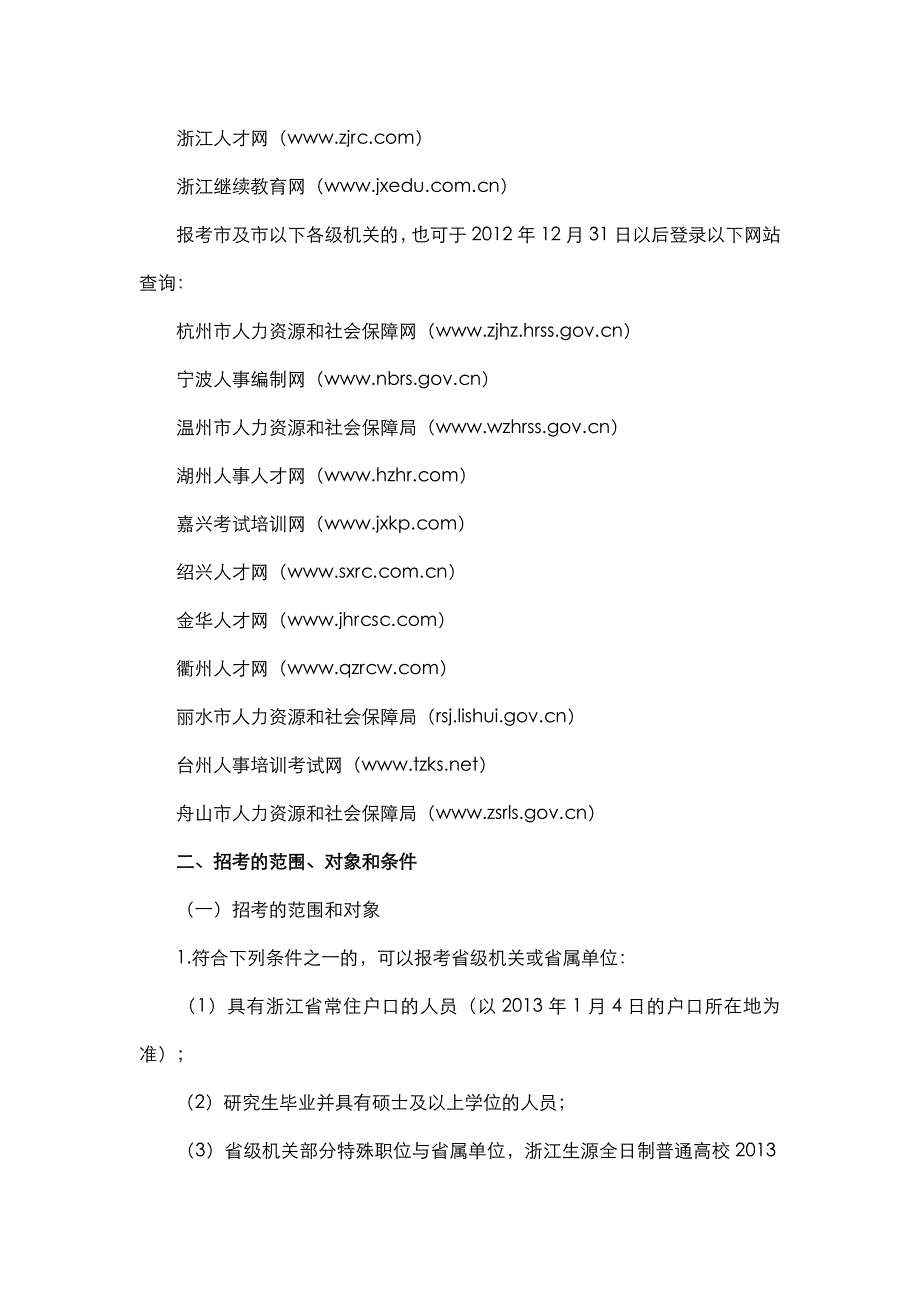 浙江人才网（www.zjrc.com）

浙江继续教育网（www.jxedu.com.cn）

报考市及市以下各级机关的，也可于 2012 年 12 月 31 日以后登录以下网站查询：

杭州市人力资源和社会保障网（www.zjhz.hrss.gov.cn）

宁波人事编制网（www.nbrs.gov.cn）

温州市人力资源和社会保障局（www.wzhrss.gov.cn）

湖州人事人才网（www.hzhr.com）

嘉兴考试培训网（www.jxkp.com）

绍兴人才网（www.sxrc.com.cn）

金华人才网（www.jhrcsc.com）

衢州人才网（www.qzrcw.com）

丽水市人力资源和社会保障局（rsj.lishui.gov.cn）

台州人事培训考试网（www.tzks.net）

舟山市人力资源和社会保障局（www.zsrls.gov.cn）

二、招考的范围、对象和条件

（一）招考的范围和对象

1.符合下列条件之一的，可以报考省级机关或省属单位：

（1）具有浙江省常住户口的人员（以 2013 年 1 月 4 日的户口所在地为准）；

（2）研究生毕业并具有硕士及以上学位的人员；

（3）省级机关部分特殊职位与省属单位，浙江生源全日制普通高校 2013